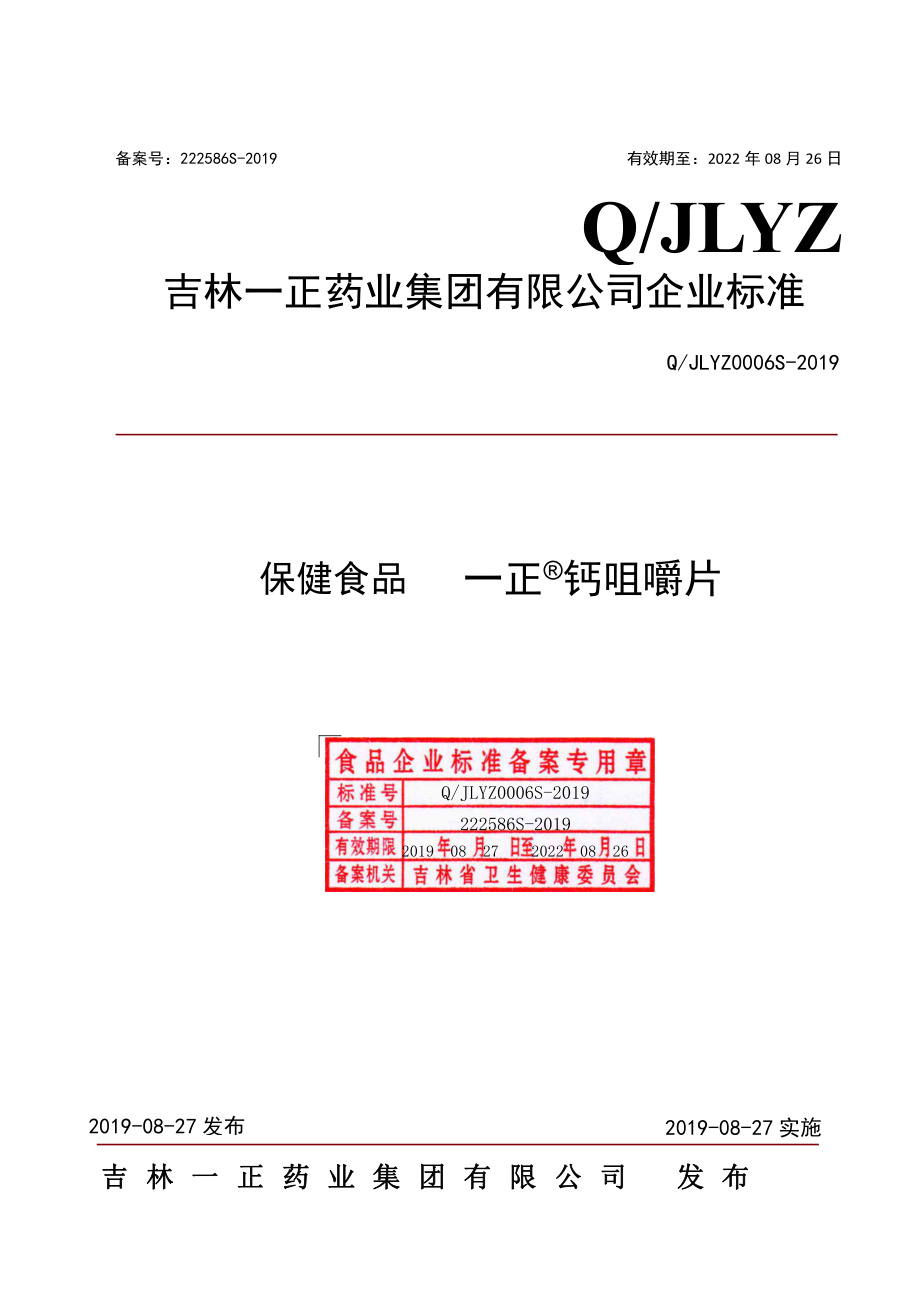 备案号：222586S-2019

有效期至：2022 年 08 月 26 日

Q/JLYZ

吉林一正药业集团有限公司企业标准

Q/JLYZ0006S-2019

保健食品　一正®钙咀嚼片

食品企业标准备案专用章

| 标准号 | Q/JLYZ0006S-2019 |
|---|---|
| 备案号 | 222586S-2019 |
| 有效期限 | 2019年08月27日至2022年08月26日 |
| 备案机关 | 吉林省卫生健康委员会 |

2019-08-27 发布

2019-08-27 实施

吉林一正药业集团有限公司　发布